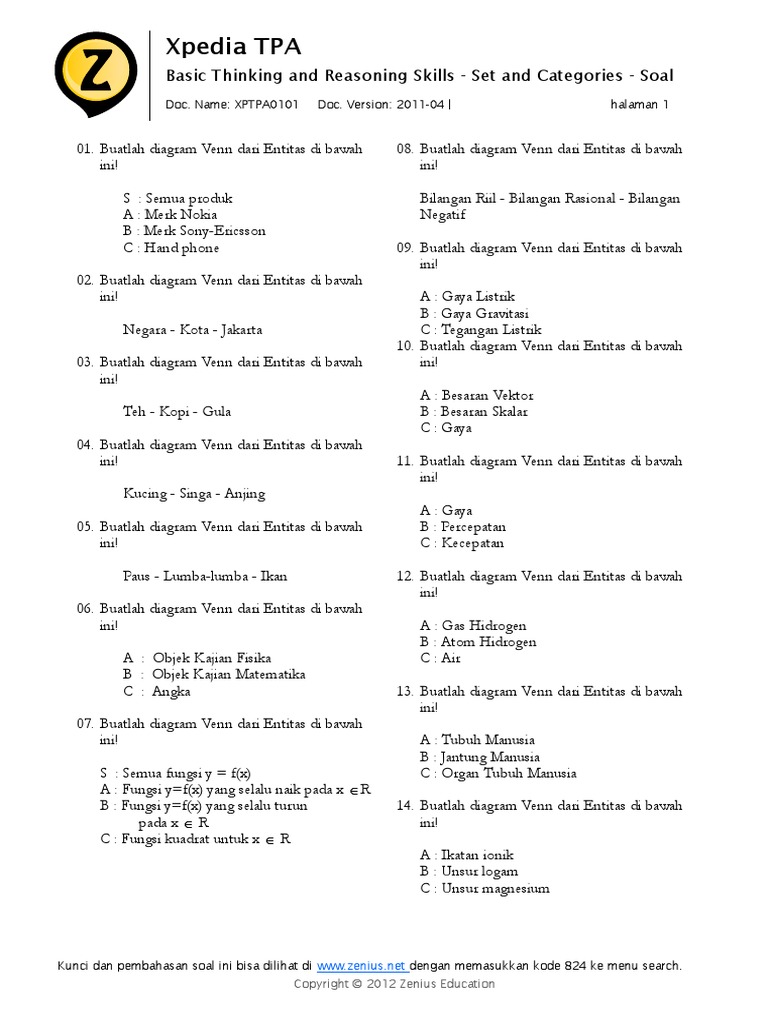 Z

Xpedia TPA

Basic Thinking and Reasoning Skills - Set and Categories - Soal

Doc. Name: XPTPA0101 Doc. Version: 2011-04 | halaman 1

01. Buatlah diagram Venn dari Entitas di bawah ini!

S : Semua produk
A : Merk Nokia
B : Merk Sony-Ericsson
C : Hand phone

02. Buatlah diagram Venn dari Entitas di bawah ini!

Negara - Kota - Jakarta

03. Buatlah diagram Venn dari Entitas di bawah ini!

Teh - Kopi - Gula

04. Buatlah diagram Venn dari Entitas di bawah ini!

Kucing - Singa - Anjing

05. Buatlah diagram Venn dari Entitas di bawah ini!

Paus - Lumba-lumba - Ikan

06. Buatlah diagram Venn dari Entitas di bawah ini!

A : Objek Kajian Fisika
B : Objek Kajian Matematika
C : Angka

07. Buatlah diagram Venn dari Entitas di bawah ini!

S : Semua fungsi y = f(x)
A : Fungsi y=f(x) yang selalu naik pada $x \in R$
B : Fungsi y=f(x) yang selalu turun pada $x \in R$
C : Fungsi kuadrat untuk $x \in R$

08. Buatlah diagram Venn dari Entitas di bawah ini!

Bilangan Riil - Bilangan Rasional - Bilangan Negatif

09. Buatlah diagram Venn dari Entitas di bawah ini!

A : Gaya Listrik
B : Gaya Gravitasi
C : Tegangan Listrik

10. Buatlah diagram Venn dari Entitas di bawah ini!

A : Besaran Vektor
B : Besaran Skalar
C : Gaya

11. Buatlah diagram Venn dari Entitas di bawah ini!

A : Gaya
B : Percepatan
C : Kecepatan

12. Buatlah diagram Venn dari Entitas di bawah ini!

A : Gas Hidrogen
B : Atom Hidrogen
C : Air

13. Buatlah diagram Venn dari Entitas di bawah ini!

A : Tubuh Manusia
B : Jantung Manusia
C : Organ Tubuh Manusia

14. Buatlah diagram Venn dari Entitas di bawah ini!

A : Ikatan ionik
B : Unsur logam
C : Unsur magnesium

Kunci dan pembahasan soal ini bisa dilihat di www.zenius.net dengan memasukkan kode 824 ke menu search.
Copyright © 2012 Zenius Education